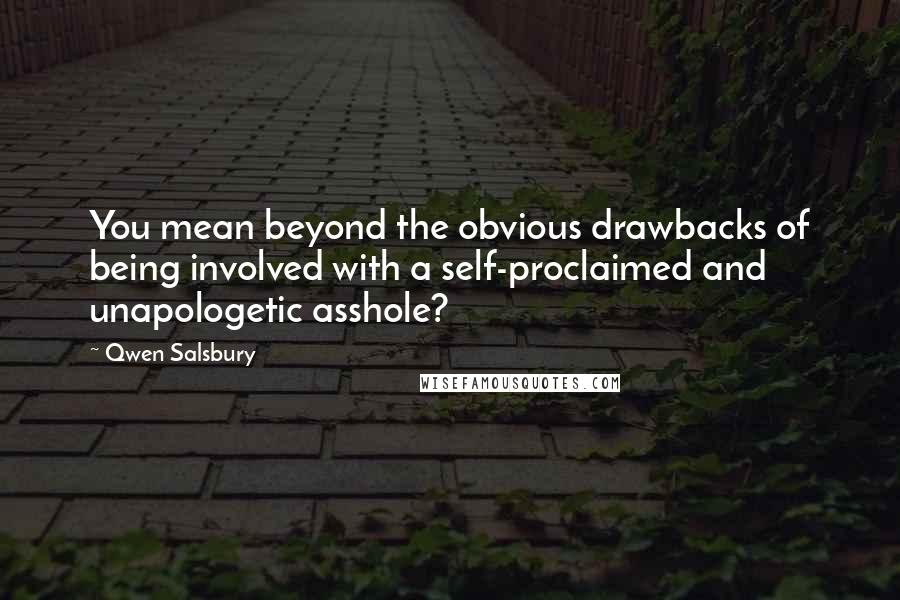 You mean beyond the obvious drawbacks of being involved with a self-proclaimed and unapologetic asshole?

~ Qwen Salsbury

WISEFAMOUSQUOTES.COM